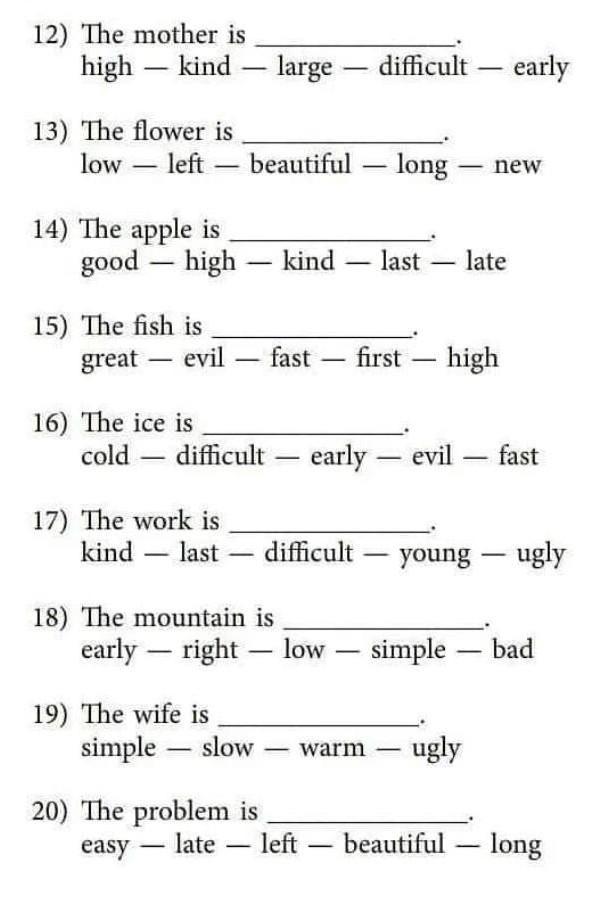 12) The mother is ______________.
high — kind — large — difficult — early

13) The flower is ______________.
low — left — beautiful — long — new

14) The apple is ______________.
good — high — kind — last — late

15) The fish is ______________.
great — evil — fast — first — high

16) The ice is ______________.
cold — difficult — early — evil — fast

17) The work is ______________.
kind — last — difficult — young — ugly

18) The mountain is ______________.
early — right — low — simple — bad

19) The wife is ______________.
simple — slow — warm — ugly

20) The problem is ______________.
easy — late — left — beautiful — long